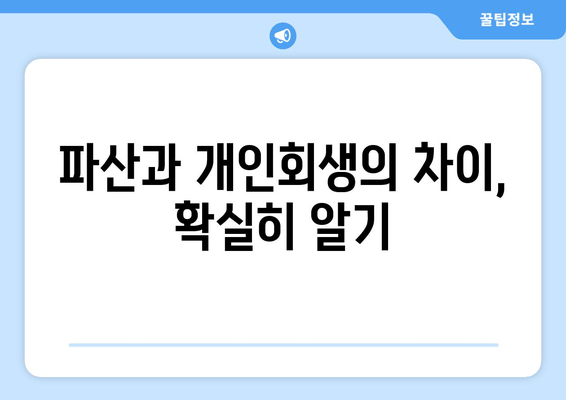 꿀팁정보

파산과 개인회생의 차이, 확실히 알기